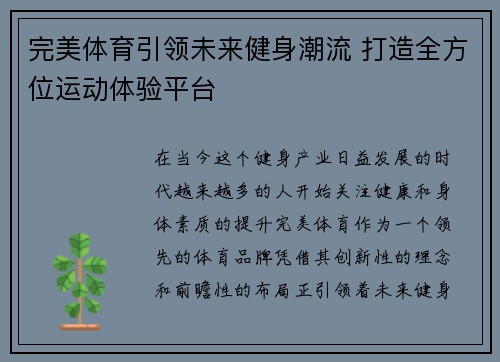 完美体育引领未来健身潮流 打造全方位运动体验平台

在当今这个健身产业日益发展的时代越来越多的人开始关注健康和身体素质的提升完美体育作为一个领先的体育品牌凭借其创新性的理念和前瞻性的布局正引领着未来健身